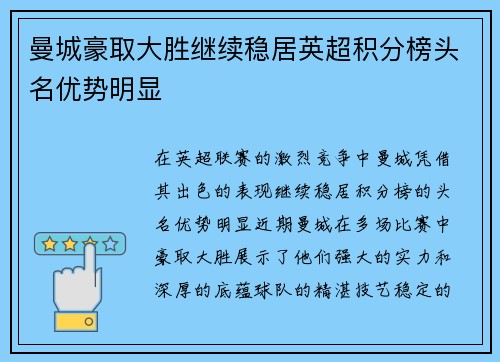 曼城豪取大胜继续稳居英超积分榜头名优势明显

在英超联赛的激烈竞争中曼城凭借其出色的表现继续稳居积分榜的头名优势明显近期曼城在多场比赛中豪取大胜展示了他们强大的实力和深厚的底蕴球队的精湛技艺稳定的